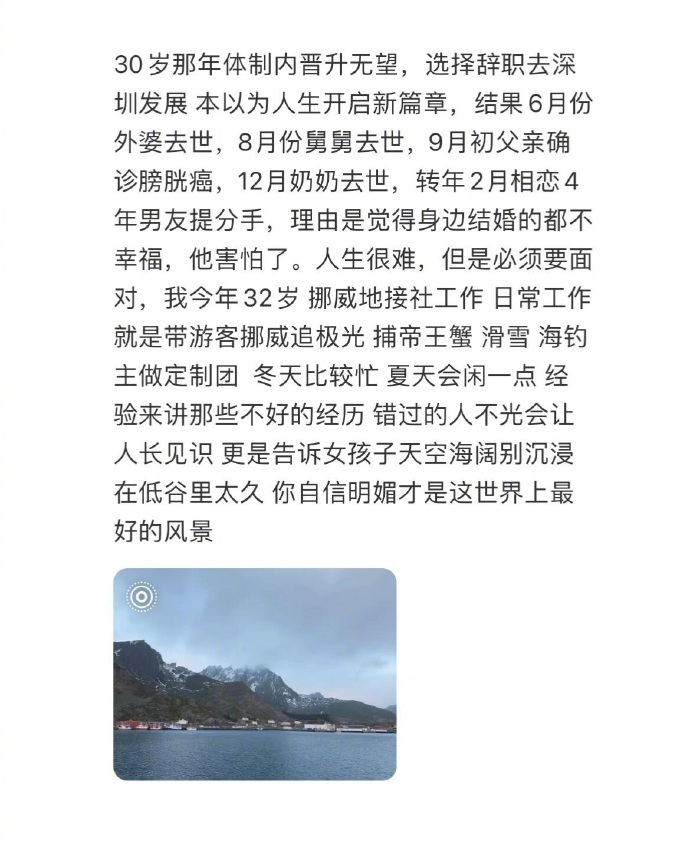 30岁那年体制内晋升无望，选择辞职去深圳发展 本以为人生开启新篇章，结果6月份外婆去世，8月份舅舅去世，9月初父亲确诊膀胱癌，12月奶奶去世，转年2月相恋4年男友提分手，理由是觉得身边结婚的都不幸福，他害怕了。人生很难，但是必须要面对，我今年32岁 挪威地接社工作 日常工作就是带游客挪威追极光 捕帝王蟹 滑雪 海钓 主做定制团 冬天比较忙 夏天会闲一点 经验来讲那些不好的经历 错过的人不光会让人长见识 更是告诉女孩子天空海阔别沉浸在低谷里太久 你自信明媚才是这世界上最好的风景